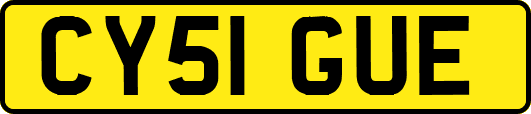 CY51 GUE